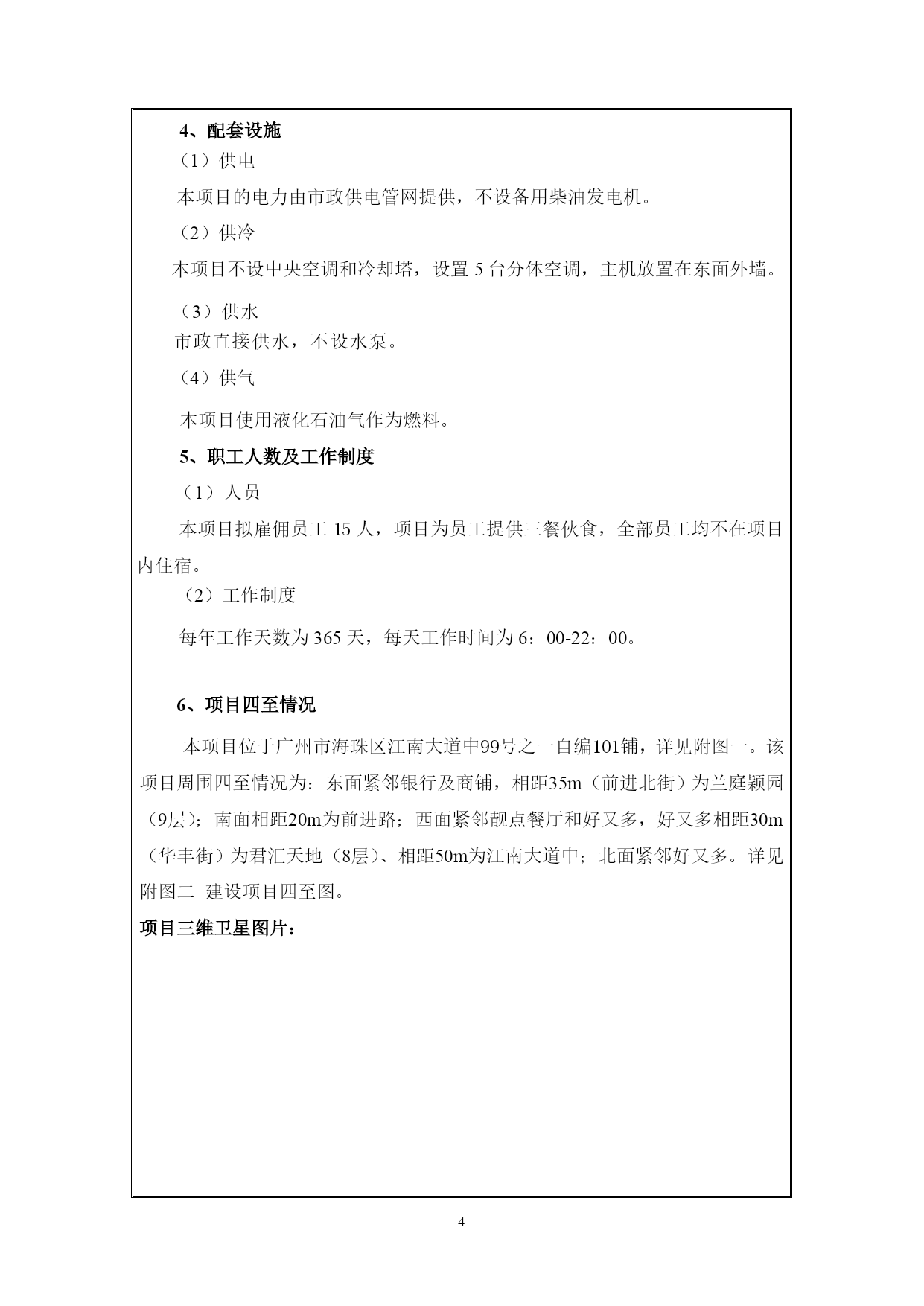 4、配套设施

（1）供电

本项目的电力由市政供电管网提供，不设备用柴油发电机。

（2）供冷

本项目不设中央空调和冷却塔，设置 5 台分体空调，主机放置在东面外墙。

（3）供水

市政直接供水，不设水泵。

（4）供气

本项目使用液化石油气作为燃料。

5、职工人数及工作制度

（1）人员

本项目拟雇佣员工 15 人，项目为员工提供三餐伙食，全部员工均不在项目内住宿。

（2）工作制度

每年工作天数为 365 天，每天工作时间为 6：00-22：00。

6、项目四至情况

本项目位于广州市海珠区江南大道中99号之一自编101铺，详见附图一。该项目周围四至情况为：东面紧邻银行及商铺，相距35m（前进北街）为兰庭颖园（9层）；南面相距20m为前进路；西面紧邻靓点餐厅和好又多，好又多相距30m（华丰街）为君汇天地（8层）、相距50m为江南大道中；北面紧邻好又多。详见附图二 建设项目四至图。

项目三维卫星图片：

4